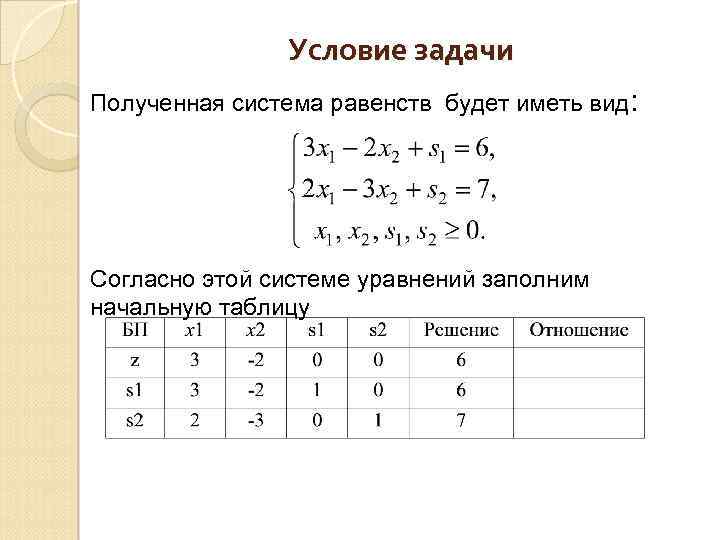 Условие задачи

Полученная система равенств будет иметь вид:

$\begin{cases} 3x_1 - 2x_2 + s_1 = 6, \\ 2x_1 - 3x_2 + s_2 = 7, \\ x_1, x_2, s_1, s_2 \geq 0. \end{cases}$

Согласно этой системе уравнений заполним начальную таблицу

| БП | $x1$ | $x2$ | s1 | s2 | Решение | Отношение |
|---|---|---|---|---|---|---|
| z | 3 | -2 | 0 | 0 | 6 | |
| s1 | 3 | -2 | 1 | 0 | 6 | |
| s2 | 2 | -3 | 0 | 1 | 7 | |